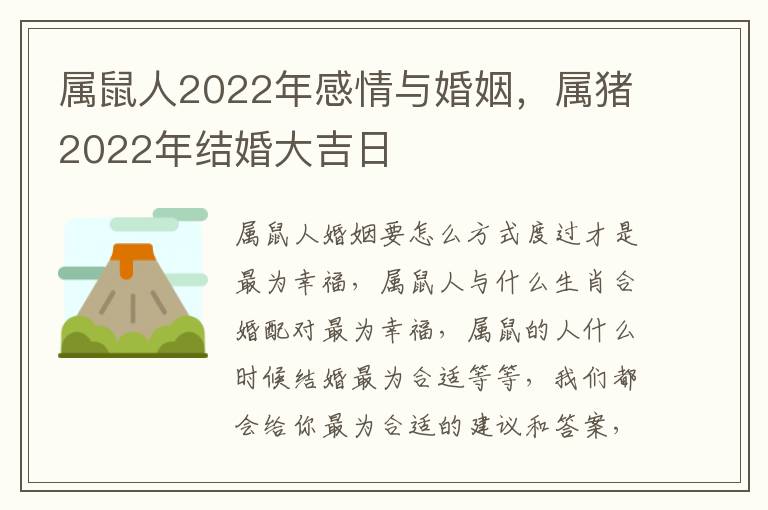 属鼠人2022年感情与婚姻，属猪2022年结婚大吉日

属鼠人婚姻要怎么方式度过才是最为幸福，属鼠人与什么生肖合婚配对最为幸福，属鼠的人什么时候结婚最为合适等等，我们都会给你最为合适的建议和答案，